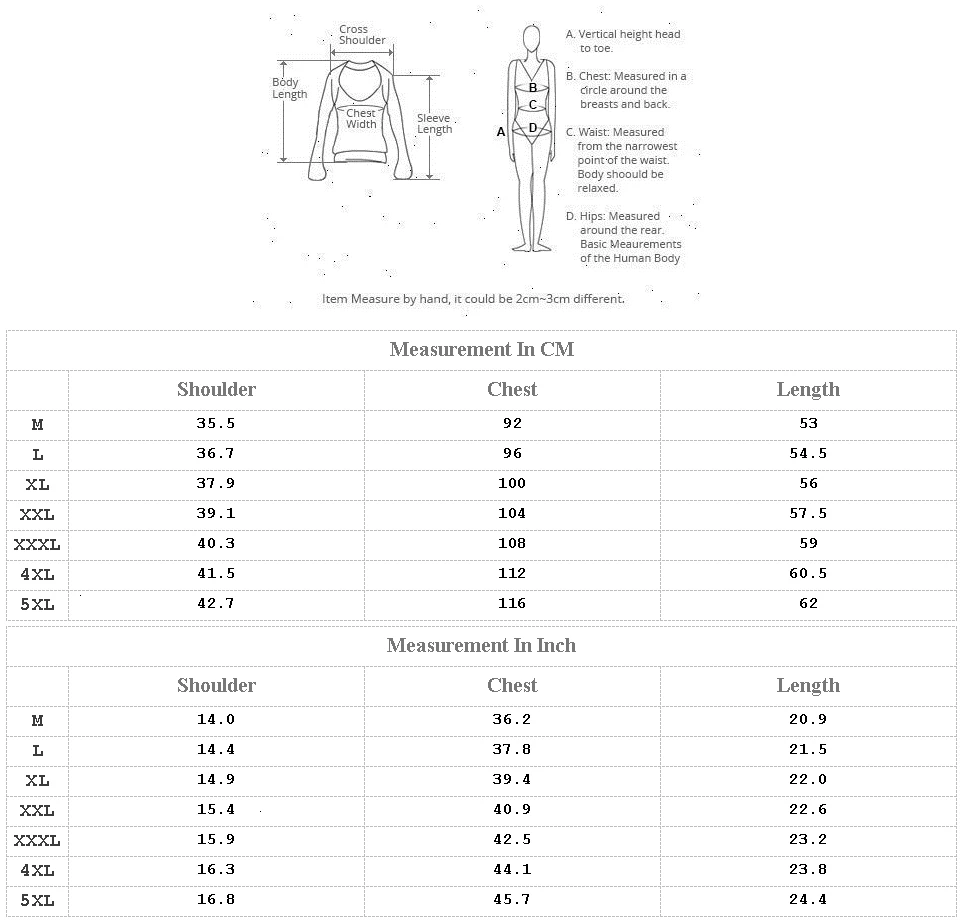 Cross Shoulder

Body Length

Chest Width

Sleeve Length

A

B

C

D

A. Vertical height head to toe.

B. Chest: Measured in a circle around the breasts and back.

C. Waist: Measured from the narrowest point of the waist. Body shoould be relaxed.

D. Hips: Measured around the rear. Basic Meaurements of the Human Body

Item Measure by hand, it could be 2cm~3cm different.

Measurement In CM

| | Shoulder | Chest | Length |
|---|---|---|---|
| M | 35.5 | 92 | 53 |
| L | 36.7 | 96 | 54.5 |
| XL | 37.9 | 100 | 56 |
| XXL | 39.1 | 104 | 57.5 |
| XXXL | 40.3 | 108 | 59 |
| 4XL | 41.5 | 112 | 60.5 |
| 5XL | 42.7 | 116 | 62 |

Measurement In Inch

| | Shoulder | Chest | Length |
|---|---|---|---|
| M | 14.0 | 36.2 | 20.9 |
| L | 14.4 | 37.8 | 21.5 |
| XL | 14.9 | 39.4 | 22.0 |
| XXL | 15.4 | 40.9 | 22.6 |
| XXXL | 15.9 | 42.5 | 23.2 |
| 4XL | 16.3 | 44.1 | 23.8 |
| 5XL | 16.8 | 45.7 | 24.4 |